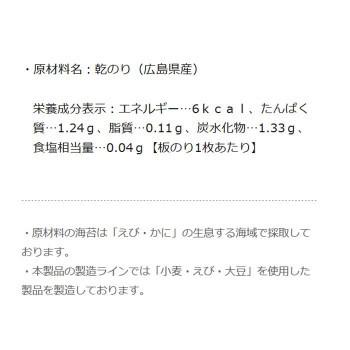 ・原材料名：乾のり（広島県産）

栄養成分表示：エネルギー…6ｋｃａｌ、たんぱく質…1.24ｇ、脂質…0.11ｇ、炭水化物…1.33ｇ、食塩相当量…0.04ｇ【板のり1枚あたり】

・原材料の海苔は「えび・かに」の生息する海域で採取しております。
・本製品の製造ラインでは「小麦・えび・大豆」を使用した製品を製造しております。